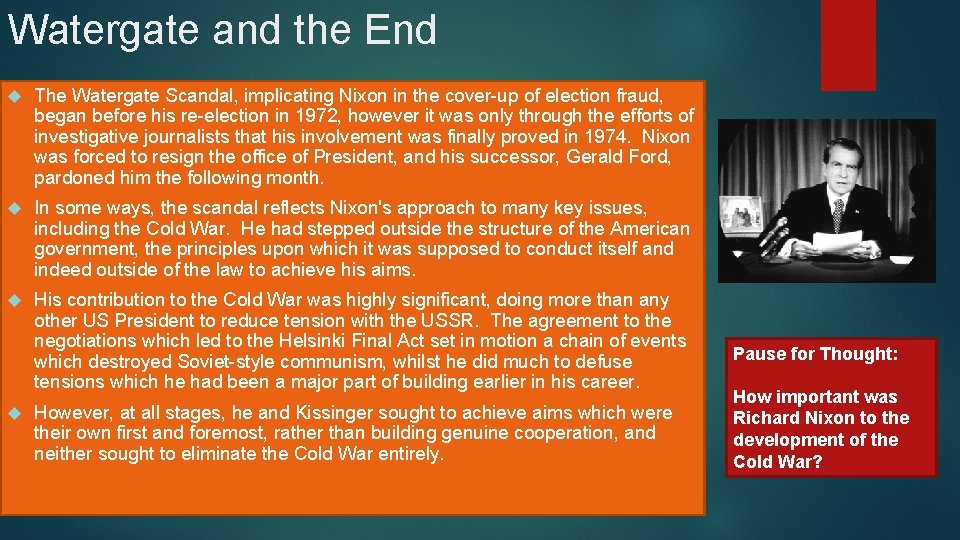 Watergate and the End

The Watergate Scandal, implicating Nixon in the cover-up of election fraud, began before his re-election in 1972, however it was only through the efforts of investigative journalists that his involvement was finally proved in 1974. Nixon was forced to resign the office of President, and his successor, Gerald Ford, pardoned him the following month.

In some ways, the scandal reflects Nixon's approach to many key issues, including the Cold War. He had stepped outside the structure of the American government, the principles upon which it was supposed to conduct itself and indeed outside of the law to achieve his aims.

His contribution to the Cold War was highly significant, doing more than any other US President to reduce tension with the USSR. The agreement to the negotiations which led to the Helsinki Final Act set in motion a chain of events which destroyed Soviet-style communism, whilst he did much to defuse tensions which he had been a major part of building earlier in his career.

However, at all stages, he and Kissinger sought to achieve aims which were their own first and foremost, rather than building genuine cooperation, and neither sought to eliminate the Cold War entirely.

Pause for Thought:

How important was Richard Nixon to the development of the Cold War?